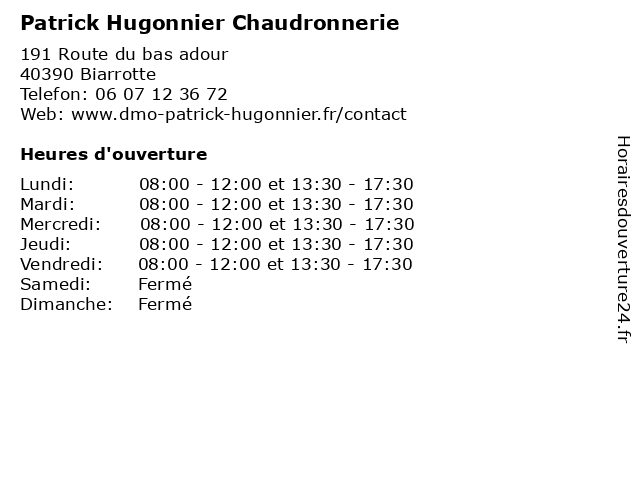 Patrick Hugonnier Chaudronnerie

191 Route du bas adour
40390 Biarrotte
Telefon: 06 07 12 36 72
Web: www.dmo-patrick-hugonnier.fr/contact

Heures d'ouverture

| | |
|---|---|
| Lundi: | 08:00 - 12:00 et 13:30 - 17:30 |
| Mardi: | 08:00 - 12:00 et 13:30 - 17:30 |
| Mercredi: | 08:00 - 12:00 et 13:30 - 17:30 |
| Jeudi: | 08:00 - 12:00 et 13:30 - 17:30 |
| Vendredi: | 08:00 - 12:00 et 13:30 - 17:30 |
| Samedi: | Fermé |
| Dimanche: | Fermé |

Horairesdouverture24.fr